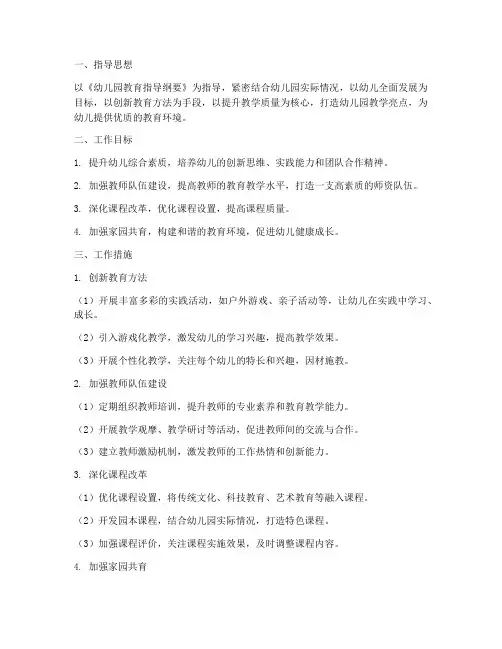 一、指导思想

以《幼儿园教育指导纲要》为指导，紧密结合幼儿园实际情况，以幼儿全面发展为目标，以创新教育方法为手段，以提升教学质量为核心，打造幼儿园教学亮点，为幼儿提供优质的教育环境。

二、工作目标

1. 提升幼儿综合素质，培养幼儿的创新思维、实践能力和团队合作精神。

2. 加强教师队伍建设，提高教师的教育教学水平，打造一支高素质的师资队伍。

3. 深化课程改革，优化课程设置，提高课程质量。

4. 加强家园共育，构建和谐的教育环境，促进幼儿健康成长。

三、工作措施

1. 创新教育方法

（1）开展丰富多彩的实践活动，如户外游戏、亲子活动等，让幼儿在实践中学习、成长。

（2）引入游戏化教学，激发幼儿的学习兴趣，提高教学效果。

（3）开展个性化教学，关注每个幼儿的特长和兴趣，因材施教。

2. 加强教师队伍建设

（1）定期组织教师培训，提升教师的专业素养和教育教学能力。

（2）开展教学观摩、教学研讨等活动，促进教师间的交流与合作。

（3）建立教师激励机制，激发教师的工作热情和创新能力。

3. 深化课程改革

（1）优化课程设置，将传统文化、科技教育、艺术教育等融入课程。

（2）开发园本课程，结合幼儿园实际情况，打造特色课程。

（3）加强课程评价，关注课程实施效果，及时调整课程内容。

4. 加强家园共育